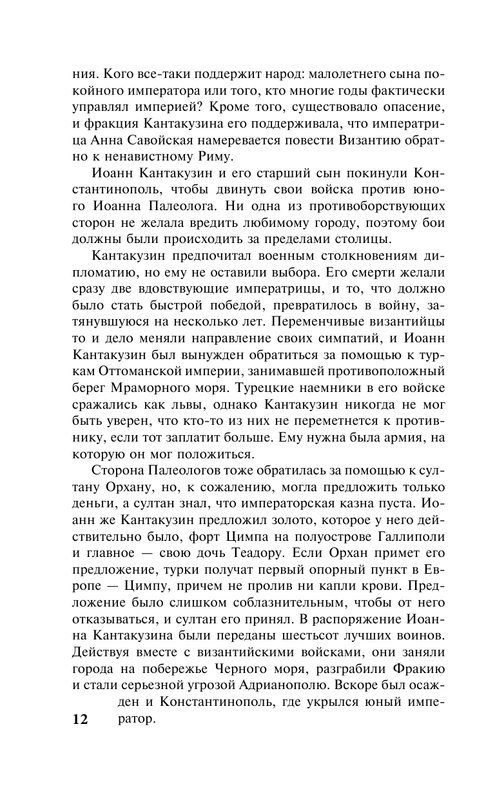 ния. Кого все-таки поддержит народ: малолетнего сына покойного императора или того, кто многие годы фактически управлял империей? Кроме того, существовало опасение, и фракция Кантакузина его поддерживала, что императрица Анна Савойская намеревается повести Византию обратно к ненавистному Риму.

Иоанн Кантакузин и его старший сын покинули Константинополь, чтобы двинуть свои войска против юного Иоанна Палеолога. Ни одна из противоборствующих сторон не желала вредить любимому городу, поэтому бои должны были происходить за пределами столицы.

Кантакузин предпочитал военным столкновениям дипломатию, но ему не оставили выбора. Его смерти желали сразу две вдовствующие императрицы, и то, что должно было стать быстрой победой, превратилось в войну, затянувшуюся на несколько лет. Переменчивые византийцы то и дело меняли направление своих симпатий, и Иоанн Кантакузин был вынужден обратиться за помощью к туркам Оттоманской империи, занимавшей противоположный берег Мраморного моря. Турецкие наемники в его войске сражались как львы, однако Кантакузин никогда не мог быть уверен, что кто-то из них не переметнется к противнику, если тот заплатит больше. Ему нужна была армия, на которую он мог положиться.

Сторона Палеологов тоже обратилась за помощью к султану Орхану, но, к сожалению, могла предложить только деньги, а султан знал, что императорская казна пуста. Иоанн же Кантакузин предложил золото, которое у него действительно было, форт Цимпа на полуострове Галлиполи и главное — свою дочь Теадору. Если Орхан примет его предложение, турки получат первый опорный пункт в Европе — Цимпу, причем не пролив ни капли крови. Предложение было слишком соблазнительным, чтобы от него отказываться, и султан его принял. В распоряжение Иоанна Кантакузина были переданы шестьсот лучших воинов. Действуя вместе с византийскими войсками, они заняли города на побережье Черного моря, разграбили Фракию и стали серьезной угрозой Адрианополю. Вскоре был осажден и Константинополь, где укрылся юный император.

12